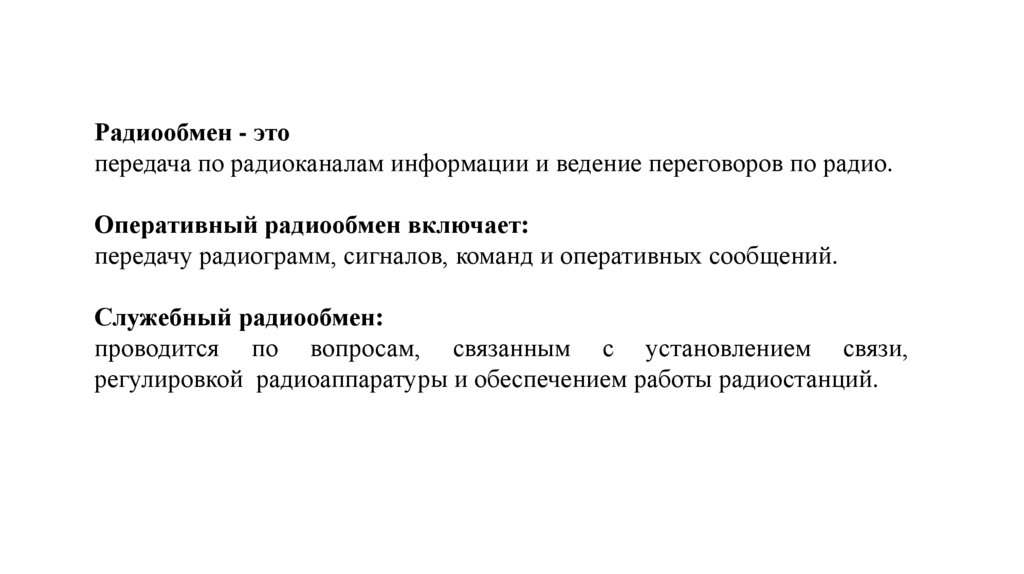 Радиообмен - это
передача по радиоканалам информации и ведение переговоров по радио.

Оперативный радиообмен включает:
передачу радиограмм, сигналов, команд и оперативных сообщений.

Служебный радиообмен:
проводится по вопросам, связанным с установлением связи, регулировкой радиоаппаратуры и обеспечением работы радиостанций.